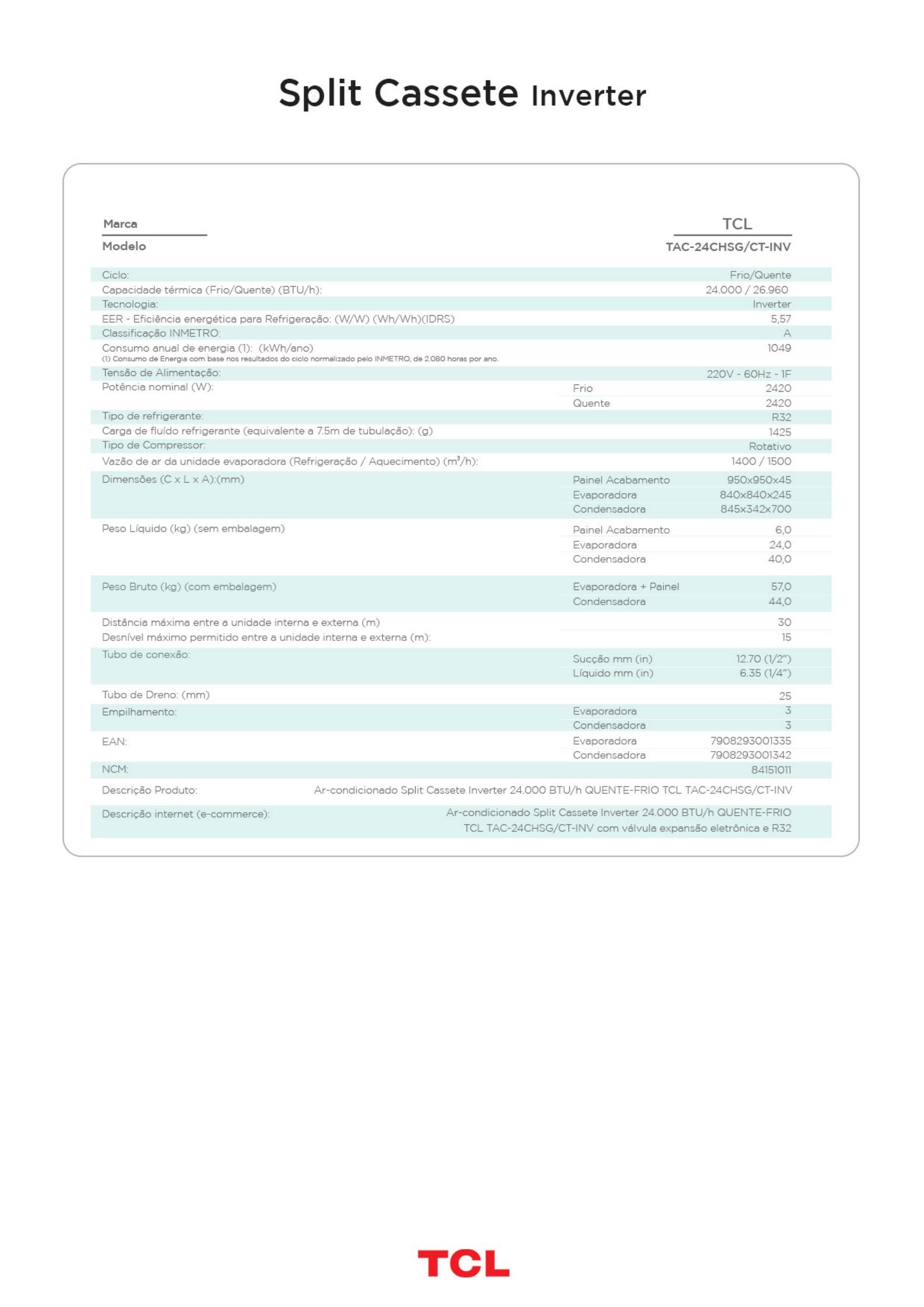 Split Cassete Inverter

| Marca | | TCL |
|---|---|---|
| Modelo | | TAC-24CHSG/CT-INV |
| Ciclo: | | Frio/Quente |
| Capacidade térmica (Frio/Quente) (BTU/h): | | 24.000 / 26.960 |
| Tecnologia: | | Inverter |
| EER - Eficiência energética para Refrigeração: (W/W) (Wh/Wh)(IDRS) | | 5,57 |
| Classificação INMETRO: | | A |
| Consumo anual de energia (1): (kWh/ano) (1) Consumo de Energia com base nos resultados do ciclo normalizado pelo INMETRO, de 2.080 horas por ano. | | 1049 |
| Tensão de Alimentação: | | 220V - 60Hz - 1F |
| Potência nominal (W): | Frio | 2420 |
| | Quente | 2420 |
| Tipo de refrigerante: | | R32 |
| Carga de fluído refrigerante (equivalente a 7.5m de tubulação): (g) | | 1425 |
| Tipo de Compressor: | | Rotativo |
| Vazão de ar da unidade evaporadora (Refrigeração / Aquecimento) ($m^3$/h): | | 1400 / 1500 |
| Dimensões (C x L x A):(mm) | Painel Acabamento | 950x950x45 |
| | Evaporadora | 840x840x245 |
| | Condensadora | 845x342x700 |
| Peso Líquido (kg) (sem embalagem) | Painel Acabamento | 6,0 |
| | Evaporadora | 24,0 |
| | Condensadora | 40,0 |
| Peso Bruto (kg) (com embalagem) | Evaporadora + Painel | 57,0 |
| | Condensadora | 44,0 |
| Distância máxima entre a unidade interna e externa (m) | | 30 |
| Desnível máximo permitido entre a unidade interna e externa (m): | | 15 |
| Tubo de conexão: | Sucção mm (in) | 12.70 (1/2") |
| | Líquido mm (in) | 6.35 (1/4") |
| Tubo de Dreno: (mm) | | 25 |
| Empilhamento: | Evaporadora | 3 |
| | Condensadora | 3 |
| EAN: | Evaporadora | 7908293001335 |
| | Condensadora | 7908293001342 |
| NCM: | | 84151011 |
| Descrição Produto: | | Ar-condicionado Split Cassete Inverter 24.000 BTU/h QUENTE-FRIO TCL TAC-24CHSG/CT-INV |
| Descrição internet (e-commerce): | | Ar-condicionado Split Cassete Inverter 24.000 BTU/h QUENTE-FRIO TCL TAC-24CHSG/CT-INV com válvula expansão eletrônica e R32 |

TCL